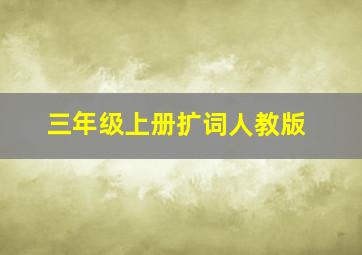 三年级上册扩词人教版